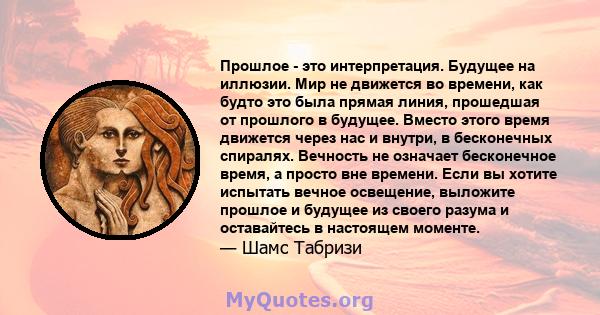 Прошлое - это интерпретация. Будущее на иллюзии. Мир не движется во времени, как будто это была прямая линия, прошедшая от прошлого в будущее. Вместо этого время движется через нас и внутри, в бесконечных спиралях. Вечность не означает бесконечное время, а просто вне времени. Если вы хотите испытать вечное освещение, выложите прошлое и будущее из своего разума и оставайтесь в настоящем моменте.
— Шамс Табризи

MyQuotes.org